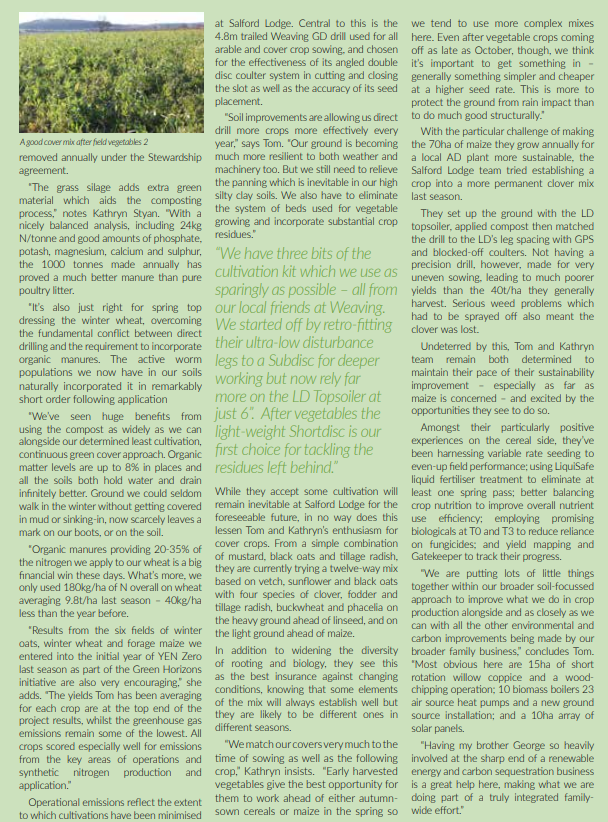 A good cover mix after field vegetables 2

removed annually under the Stewardship agreement.

"The grass silage adds extra green material which aids the composting process," notes Kathryn Styan. "With a nicely balanced analysis, including 24kg N/tonne and good amounts of phosphate, potash, magnesium, calcium and sulphur, the 1000 tonnes made annually has proved a much better manure than pure poultry litter.

"It's also just right for spring top dressing the winter wheat, overcoming the fundamental conflict between direct drilling and the requirement to incorporate organic manures. The active worm populations we now have in our soils naturally incorporated it in remarkably short order following application

"We've seen huge benefits from using the compost as widely as we can alongside our determined least cultivation, continuous green cover approach. Organic matter levels are up to 8% in places and all the soils both hold water and drain infinitely better. Ground we could seldom walk in the winter without getting covered in mud or sinking-in, now scarcely leaves a mark on our boots, or on the soil.

"Organic manures providing 20-35% of the nitrogen we apply to our wheat is a big financial win these days. What's more, we only used 180kg/ha of N overall on wheat averaging 9.8t/ha last season – 40kg/ha less than the year before.

"Results from the six fields of winter oats, winter wheat and forage maize we entered into the initial year of YEN Zero last season as part of the Green Horizons initiative are also very encouraging," she adds. "The yields Tom has been averaging for each crop are at the top end of the project results, whilst the greenhouse gas emissions remain some of the lowest. All crops scored especially well for emissions from the key areas of operations and synthetic nitrogen production and application."

Operational emissions reflect the extent to which cultivations have been minimised at Salford Lodge. Central to this is the 4.8m trailed Weaving GD drill used for all arable and cover crop sowing, and chosen for the effectiveness of its angled double disc coulter system in cutting and closing the slot as well as the accuracy of its seed placement.

"Soil improvements are allowing us direct drill more crops more effectively every year," says Tom. "Our ground is becoming much more resilient to both weather and machinery too. But we still need to relieve the panning which is inevitable in our high silty clay soils. We also have to eliminate the system of beds used for vegetable growing and incorporate substantial crop residues."

"We have three bits of the cultivation kit which we use as sparingly as possible – all from our local friends at Weaving. We started off by retro-fitting their ultra-low disturbance legs to a Subdisc for deeper working but now rely far more on the LD Topsoiler at just 6". After vegetables the light-weight Shortdisc is our first choice for tackling the residues left behind."

While they accept some cultivation will remain inevitable at Salford Lodge for the foreseeable future, in no way does this lessen Tom and Kathryn's enthusiasm for cover crops. From a simple combination of mustard, black oats and tillage radish, they are currently trying a twelve-way mix based on vetch, sunflower and black oats with four species of clover, fodder and tillage radish, buckwheat and phacelia on the heavy ground ahead of linseed, and on the light ground ahead of maize.

In addition to widening the diversity of rooting and biology, they see this as the best insurance against changing conditions, knowing that some elements of the mix will always establish well but they are likely to be different ones in different seasons.

"We match our covers very much to the time of sowing as well as the following crop," Kathryn insists. "Early harvested vegetables give the best opportunity for them to work ahead of either autumn-sown cereals or maize in the spring so we tend to use more complex mixes here. Even after vegetable crops coming off as late as October, though, we think it's important to get something in – generally something simpler and cheaper at a higher seed rate. This is more to protect the ground from rain impact than to do much good structurally."

With the particular challenge of making the 70ha of maize they grow annually for a local AD plant more sustainable, the Salford Lodge team tried establishing a crop into a more permanent clover mix last season.

They set up the ground with the LD topsoiler, applied compost then matched the drill to the LD's leg spacing with GPS and blocked-off coulters. Not having a precision drill, however, made for very uneven sowing, leading to much poorer yields than the 40t/ha they generally harvest. Serious weed problems which had to be sprayed off also meant the clover was lost.

Undeterred by this, Tom and Kathryn team remain both determined to maintain their pace of their sustainability improvement – especially as far as maize is concerned – and excited by the opportunities they see to do so.

Amongst their particularly positive experiences on the cereal side, they've been harnessing variable rate seeding to even-up field performance; using LiquiSafe liquid fertiliser treatment to eliminate at least one spring pass; better balancing crop nutrition to improve overall nutrient use efficiency; employing promising biologicals at T0 and T3 to reduce reliance on fungicides; and yield mapping and Gatekeeper to track their progress.

"We are putting lots of little things together within our broader soil-focussed approach to improve what we do in crop production alongside and as closely as we can with all the other environmental and carbon improvements being made by our broader family business," concludes Tom. "Most obvious here are 15ha of short rotation willow coppice and a wood-chipping operation; 10 biomass boilers 23 air source heat pumps and a new ground source installation; and a 10ha array of solar panels.

"Having my brother George so heavily involved at the sharp end of a renewable energy and carbon sequestration business is a great help here, making what we are doing part of a truly integrated family-wide effort."